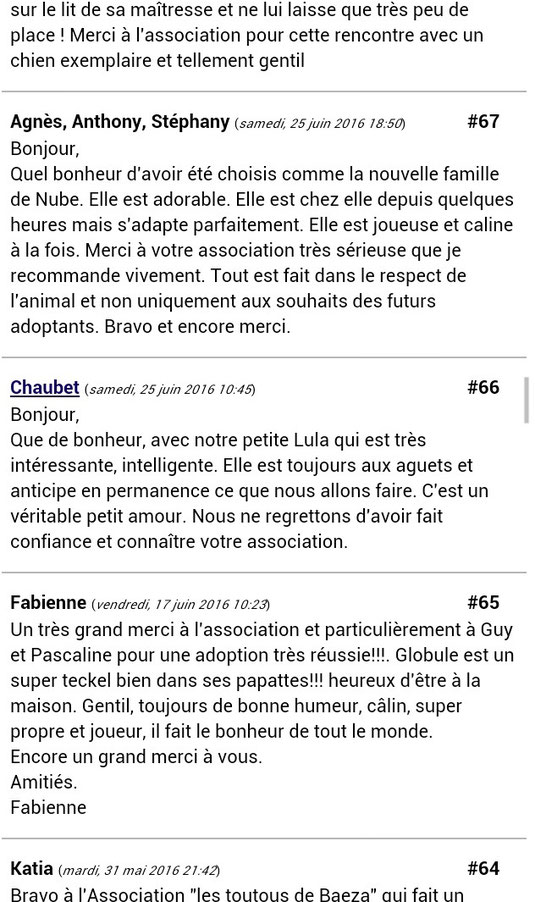 sur le lit de sa maîtresse et ne lui laisse que très peu de place ! Merci à l'association pour cette rencontre avec un chien exemplaire et tellement gentil

Agnès, Anthony, Stéphany (samedi, 25 juin 2016 18:50) #67
Bonjour,
Quel bonheur d'avoir été choisis comme la nouvelle famille de Nube. Elle est adorable. Elle est chez elle depuis quelques heures mais s'adapte parfaitement. Elle est joueuse et caline à la fois. Merci à votre association très sérieuse que je recommande vivement. Tout est fait dans le respect de l'animal et non uniquement aux souhaits des futurs adoptants. Bravo et encore merci.

Chaubet (samedi, 25 juin 2016 10:45) #66
Bonjour,
Que de bonheur, avec notre petite Lula qui est très intéressante, intelligente. Elle est toujours aux aguets et anticipe en permanence ce que nous allons faire. C'est un véritable petit amour. Nous ne regrettons d'avoir fait confiance et connaître votre association.

Fabienne (vendredi, 17 juin 2016 10:23) #65
Un très grand merci à l'association et particulièrement à Guy et Pascaline pour une adoption très réussie!!!. Globule est un super teckel bien dans ses papattes!!! heureux d'être à la maison. Gentil, toujours de bonne humeur, câlin, super propre et joueur, il fait le bonheur de tout le monde.
Encore un grand merci à vous.
Amitiés.
Fabienne

Katia (mardi, 31 mai 2016 21:42) #64
Bravo à l'Association "les toutous de Baeza" qui fait un